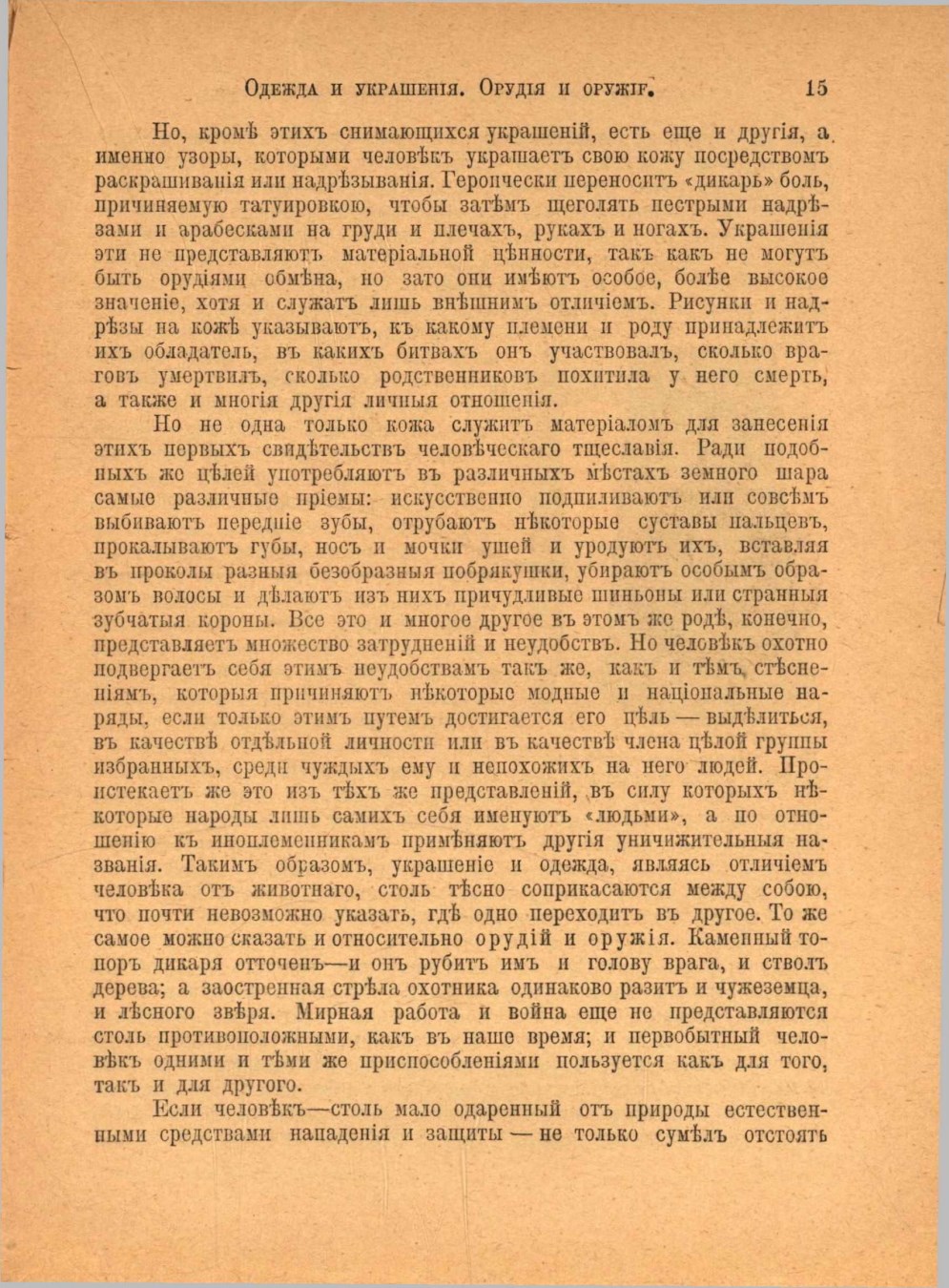 Одежда и украшенія. Орудія и оружіе. 15

Но, кромѣ этихъ снимающихся украшеній, есть еще и другія, а именно узоры, которыми человѣкъ украшаетъ свою кожу посредствомъ раскрашиванія или надрѣзыванія. Героически переноситъ «дикарь» боль, причиняемую татуировкою, чтобы затѣмъ щеголять пестрыми надрѣзами и арабесками на груди и плечахъ, рукахъ и ногахъ. Украшенія эти не представляютъ матеріальной цѣнности, такъ какъ не могутъ быть орудіями обмѣна, но зато они имѣютъ особое, болѣе высокое значеніе, хотя и служатъ лишь внѣшнимъ отличіемъ. Рисунки и надрѣзы на кожѣ указываютъ, къ какому племени и роду принадлежитъ ихъ обладатель, въ какихъ битвахъ онъ участвовалъ, сколько враговъ умертвилъ, сколько родственниковъ похитила у него смерть, а также и многія другія личныя отношенія.

Но не одна только кожа служитъ матеріаломъ для занесенія этихъ первыхъ свидѣтельствъ человѣческаго тщеславія. Ради подобныхъ же цѣлей употребляютъ въ различныхъ мѣстахъ земного шара самые различные пріемы: искусственно подпиливаютъ или совсѣмъ выбиваютъ передніе зубы, отрубаютъ нѣкоторые суставы пальцевъ, прокалываютъ губы, носъ и мочки ушей и уродуютъ ихъ, вставляя въ проколы разныя безобразныя побрякушки, убираютъ особымъ образомъ волосы и дѣлаютъ изъ нихъ причудливые шиньоны или странныя зубчатыя короны. Все это и многое другое въ этомъ же родѣ, конечно, представляетъ множество затрудненій и неудобствъ. Но человѣкъ охотно подвергаетъ себя этимъ неудобствамъ такъ же, какъ и тѣмъ стѣсненіямъ, которыя причиняютъ нѣкоторые модные и національные наряды, если только этимъ путемъ достигается его цѣль — выдѣлиться, въ качествѣ отдѣльной личности или въ качествѣ члена цѣлой группы избранныхъ, среди чуждыхъ ему и непохожихъ на него людей. Проистекаетъ же это изъ тѣхъ же представленій, въ силу которыхъ нѣкоторые народы лишь самихъ себя именуютъ «людьми», а по отношенію къ иноплеменникамъ примѣняютъ другія уничижительныя названія. Такимъ образомъ, украшеніе и одежда, являясь отличіемъ человѣка отъ животнаго, столь тѣсно соприкасаются между собою, что почти невозможно указать, гдѣ одно переходитъ въ другое. То же самое можно сказать и относительно орудій и оружія. Каменный топоръ дикаря отточенъ—и онъ рубитъ имъ и голову врага, и стволъ дерева; а заостренная стрѣла охотника одинаково разитъ и чужеземца, и лѣсного звѣря. Мирная работа и война еще не представляются столь противоположными, какъ въ наше время; и первобытный человѣкъ одними и тѣми же приспособленіями пользуется какъ для того, такъ и для другого.

Если человѣкъ—столь мало одаренный отъ природы естественными средствами нападенія и защиты — не только сумѣлъ отстоять